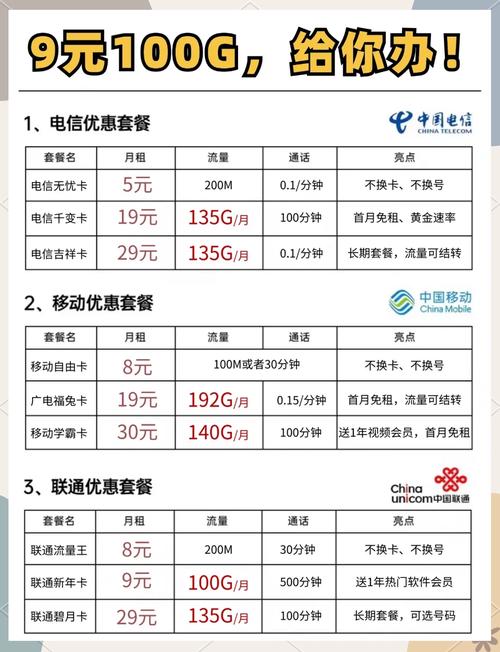 9元100G，给你办！

1、电信优惠套餐

中国电信 CHINA TELECOM

| 套餐名 | 月租 | 流量 | 通话 | 亮点 |
|---|---|---|---|---|
| 电信无忧卡 | 5元 | 200M | 0.1/分钟 | 不换卡、不换号 |
| 电信千变卡 | 19元 | 135G/月 | 100分钟 | 首月免租、黄金速率 |
| 电信吉祥卡 | 29元 | 135G/月 | 0.1/分钟 | 长期套餐，流量可结转 |

2、移动优惠套餐

中国移动 China Mobile

| 套餐名 | 月租 | 流量 | 通话 | 亮点 |
|---|---|---|---|---|
| 移动自由卡 | 8元 | 100M或者30分钟 | | 不换卡、不换号 |
| 广电福兔卡 | 19元 | 192G/月 | 0.15/分钟 | 首月免租，流量可结转 |
| 移动学霸卡 | 30元 | 140G/月 | 100分钟 | 送1年视频会员，首月免租 |

3、联通优惠套餐

China unicom中国联通

| 套餐名 | 月租 | 流量 | 通话 | 亮点 |
|---|---|---|---|---|
| 联通流量王 | 8元 | 200M | 30分钟 | 不换卡、不换号 |
| 联通新年卡 | 9元 | 100G/月 | 500分钟 | 送1年热门软件会员 |
| 联通碧月卡 | 29元 | 135G/月 | 100分钟 | 长期套餐，可选号码 |